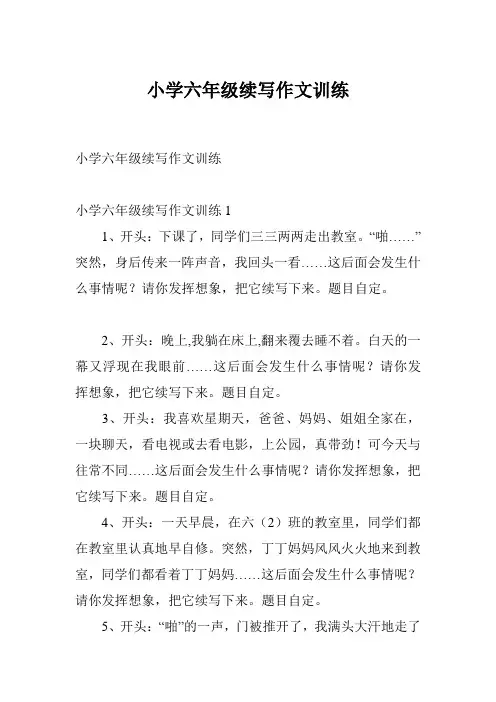 小学六年级续写作文训练

小学六年级续写作文训练

小学六年级续写作文训练 1

1、开头：下课了，同学们三三两两走出教室。“啪……”突然，身后传来一阵声音，我回头一看……这后面会发生什么事情呢？请你发挥想象，把它续写下来。题目自定。

2、开头：晚上,我躺在床上,翻来覆去睡不着。白天的一幕又浮现在我眼前……这后面会发生什么事情呢？请你发挥想象，把它续写下来。题目自定。

3、开头：我喜欢星期天，爸爸、妈妈、姐姐全家在，一块聊天，看电视或去看电影，上公园，真带劲！可今天与往常不同……这后面会发生什么事情呢？请你发挥想象，把它续写下来。题目自定。

4、开头：一天早晨，在六（2）班的教室里，同学们都在教室里认真地早自修。突然，丁丁妈妈风风火火地来到教室，同学们都看着丁丁妈妈……这后面会发生什么事情呢？请你发挥想象，把它续写下来。题目自定。

5、开头：“啪”的一声，门被推开了，我满头大汗地走了